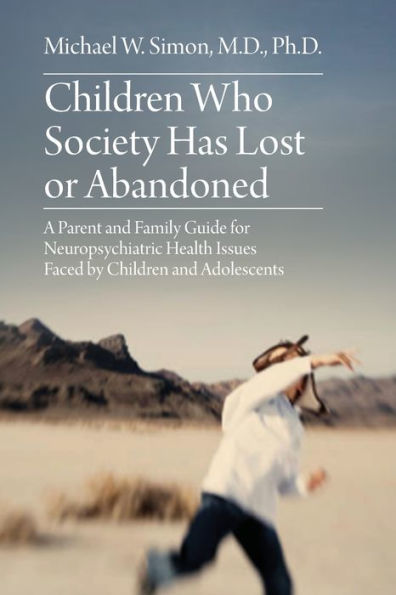 Michael W. Simon, M.D., Ph.D.

Children Who Society Has Lost or Abandoned

A Parent and Family Guide for Neuropsychiatric Health Issues Faced by Children and Adolescents